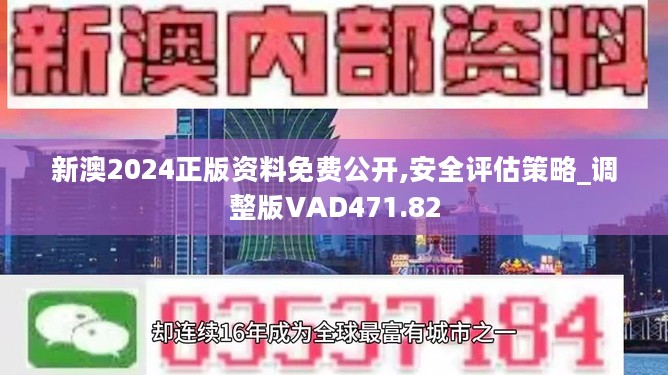 新澳内部资料

新澳2024正版资料免费公开,安全评估策略_调整版VAD471.82

03537184

却连续16年成为全球最富有城市之一